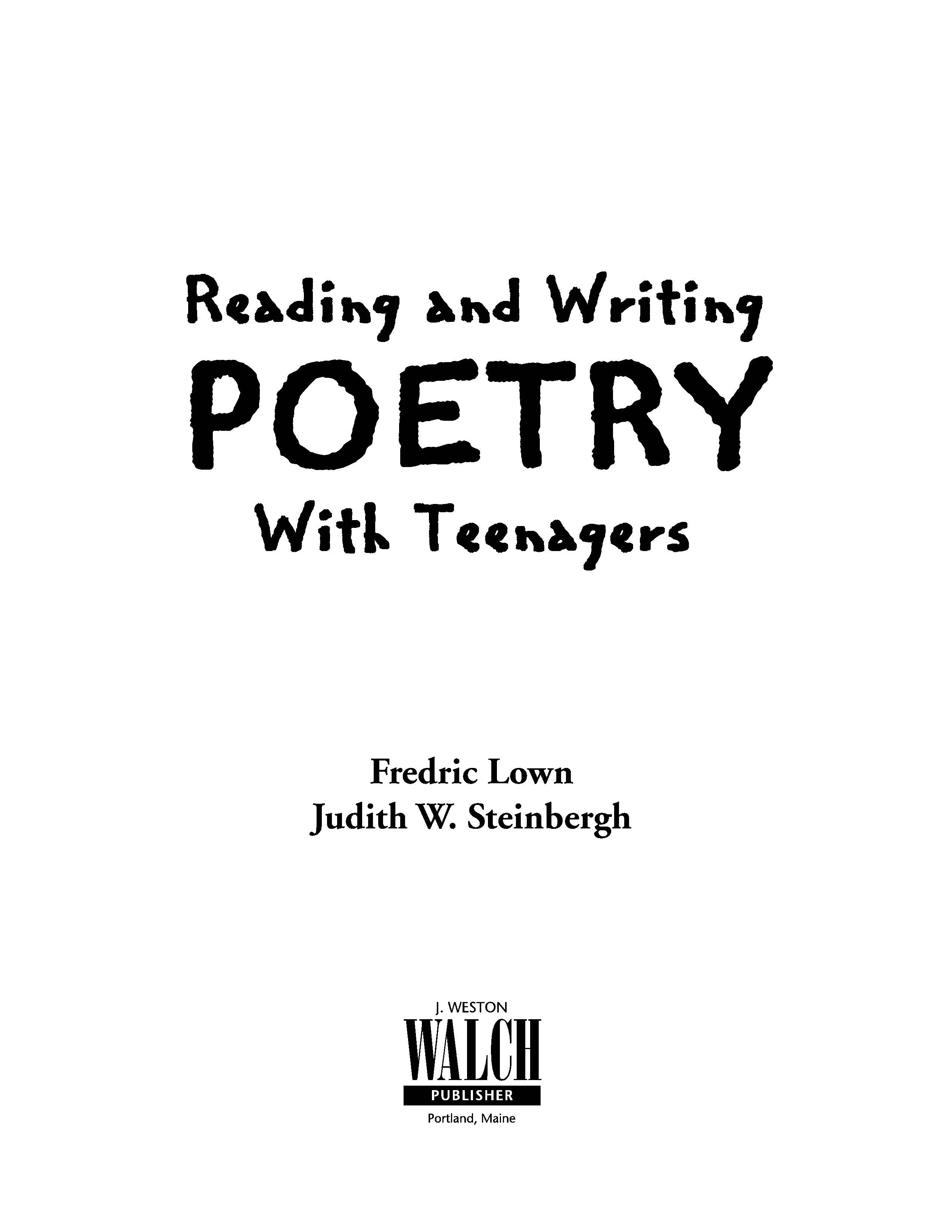 Reading and Writing
POETRY
With Teenagers

Fredric Lown
Judith W. Steinbergh

J. WESTON
WALCH
PUBLISHER
Portland, Maine